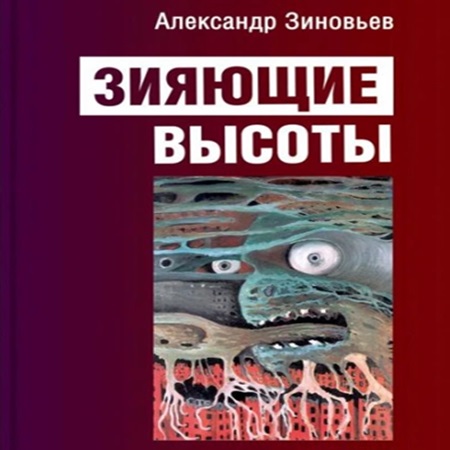 Александр Зиновьев

ЗИЯЮЩИЕ ВЫСОТЫ